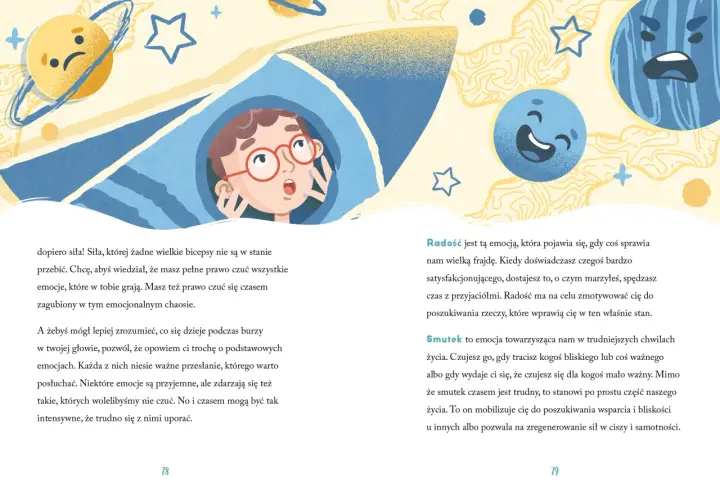 dopiero siła! Siła, której żadne wielkie bicepsy nie są w stanie przebić. Chcę, abyś wiedział, że masz pełne prawo czuć wszystkie emocje, które w tobie grają. Masz też prawo czuć się czasem zagubiony w tym emocjonalnym chaosie.

A żebyś mógł lepiej zrozumieć, co się dzieje podczas burzy w twojej głowie, pozwól, że opowiem ci trochę o podstawowych emocjach. Każda z nich niesie ważne przesłanie, którego warto posłuchać. Niektóre emocje są przyjemne, ale zdarzają się też takie, których wolelibyśmy nie czuć. No i czasem mogą być tak intensywne, że trudno się z nimi uporać.

78

Radość jest tą emocją, która pojawia się, gdy coś sprawia nam wielką frajdę. Kiedy doświadczasz czegoś bardzo satysfakcjonującego, dostajesz to, o czym marzyłeś, spędzasz czas z przyjaciółmi. Radość ma na celu zmotywować cię do poszukiwania rzeczy, które wprawią cię w ten właśnie stan.

Smutek to emocja towarzysząca nam w trudniejszych chwilach życia. Czujesz go, gdy tracisz kogoś bliskiego lub coś ważnego albo gdy wydaje ci się, że czujesz się dla kogoś mało ważny. Mimo że smutek czasem jest trudny, to stanowi po prostu część naszego życia. To on mobilizuje cię do poszukiwania wsparcia i bliskości u innych albo pozwala na zregenerowanie sił w ciszy i samotności.

79